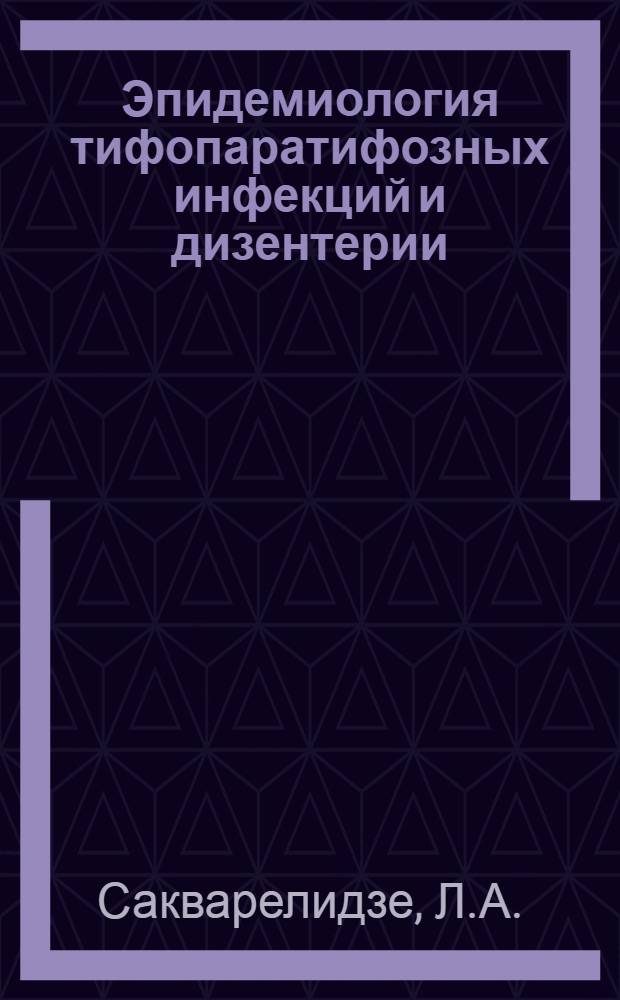 Эпидемиология тифопаратифозных инфекций и дизентерии

Сакварелидзе, Л.А.